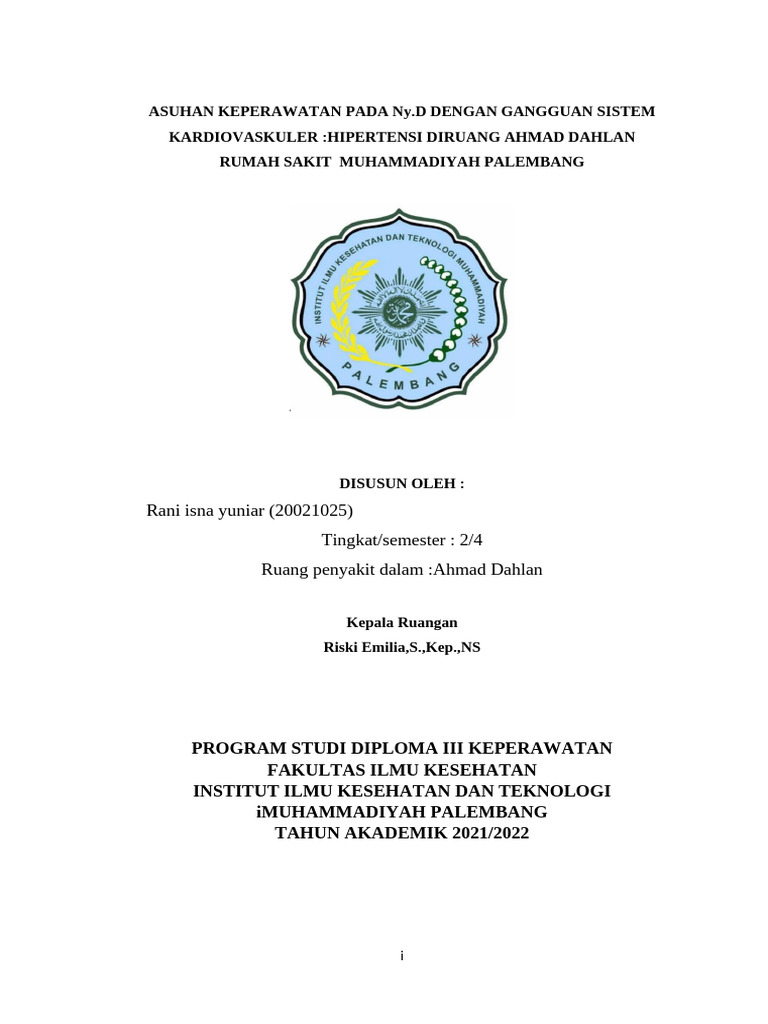 ASUHAN KEPERAWATAN PADA Ny.D DENGAN GANGGUAN SISTEM KARDIOVASKULER :HIPERTENSI DIRUANG AHMAD DAHLAN RUMAH SAKIT MUHAMMADIYAH PALEMBANG

INSTITUT ILMU KESEHATAN DAN TEKNOLOGI MUHAMMADIYAH

PALEMBANG

DISUSUN OLEH :

Rani isna yuniar (20021025)

Tingkat/semester : 2/4

Ruang penyakit dalam :Ahmad Dahlan

Kepala Ruangan

Riski Emilia,S.,Kep.,NS

PROGRAM STUDI DIPLOMA III KEPERAWATAN
FAKULTAS ILMU KESEHATAN
INSTITUT ILMU KESEHATAN DAN TEKNOLOGI
iMUHAMMADIYAH PALEMBANG
TAHUN AKADEMIK 2021/2022

i